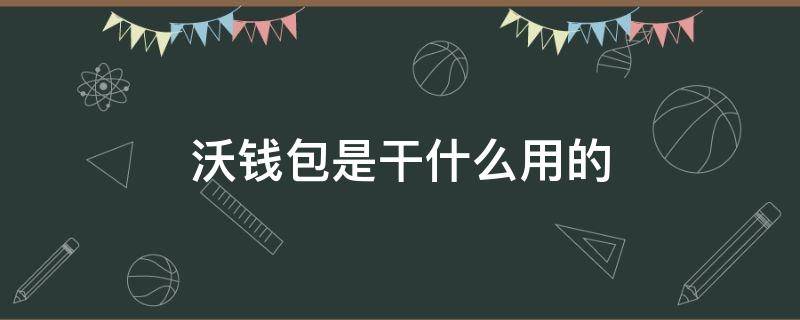 沃钱包是干什么用的